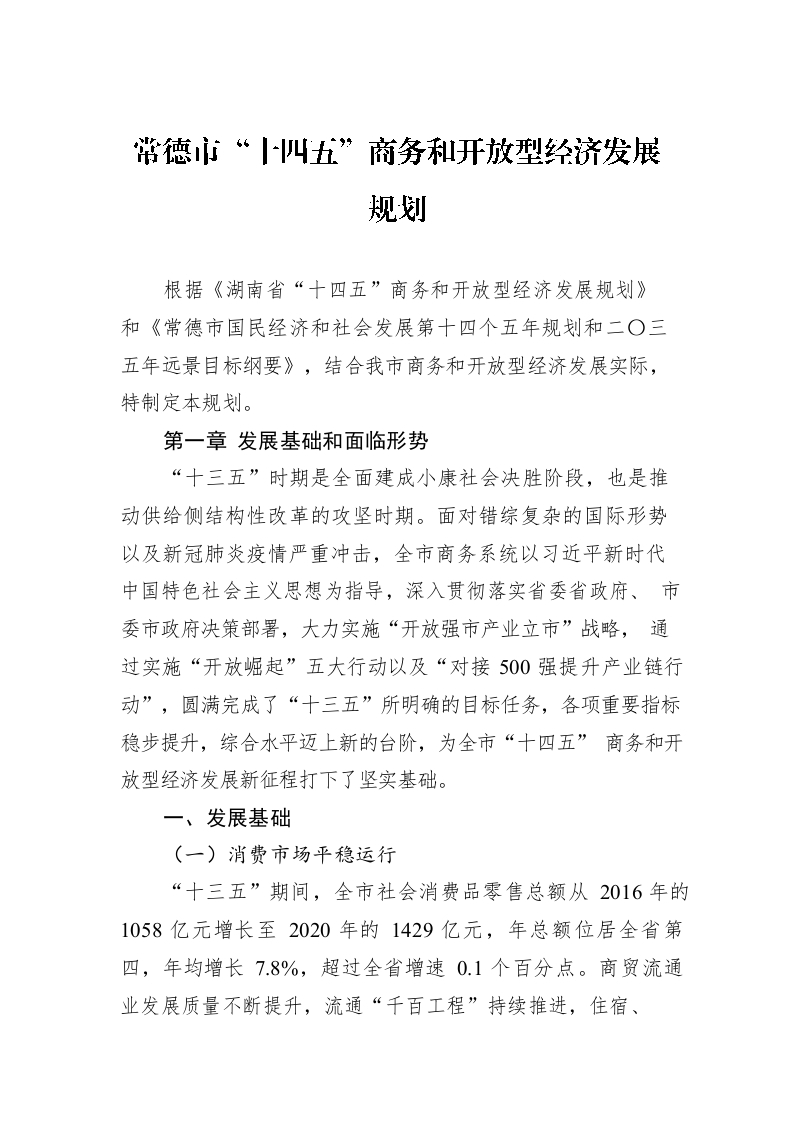 常德市“十四五”商务和开放型经济发展规划

根据《湖南省“十四五”商务和开放型经济发展规划》和《常德市国民经济和社会发展第十四个五年规划和二〇三五年远景目标纲要》，结合我市商务和开放型经济发展实际，特制定本规划。

第一章 发展基础和面临形势

“十三五”时期是全面建成小康社会决胜阶段，也是推动供给侧结构性改革的攻坚时期。面对错综复杂的国际形势以及新冠肺炎疫情严重冲击，全市商务系统以习近平新时代中国特色社会主义思想为指导，深入贯彻落实省委省政府、 市委市政府决策部署，大力实施“开放强市产业立市”战略， 通过实施“开放崛起”五大行动以及“对接 500 强提升产业链行动”，圆满完成了“十三五”所明确的目标任务，各项重要指标稳步提升，综合水平迈上新的台阶，为全市“十四五” 商务和开放型经济发展新征程打下了坚实基础。

一、发展基础

（一）消费市场平稳运行

“十三五”期间，全市社会消费品零售总额从 2016 年的 1058 亿元增长至 2020 年的 1429 亿元，年总额位居全省第四，年均增长 7.8%，超过全省增速 0.1 个百分点。商贸流通业发展质量不断提升，流通“千百工程”持续推进，住宿、